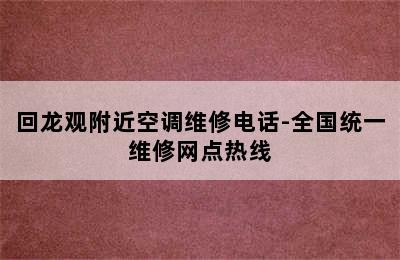 回龙观附近空调维修电话-全国统一维修网点热线